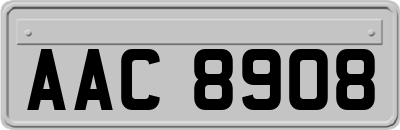 AAC 8908